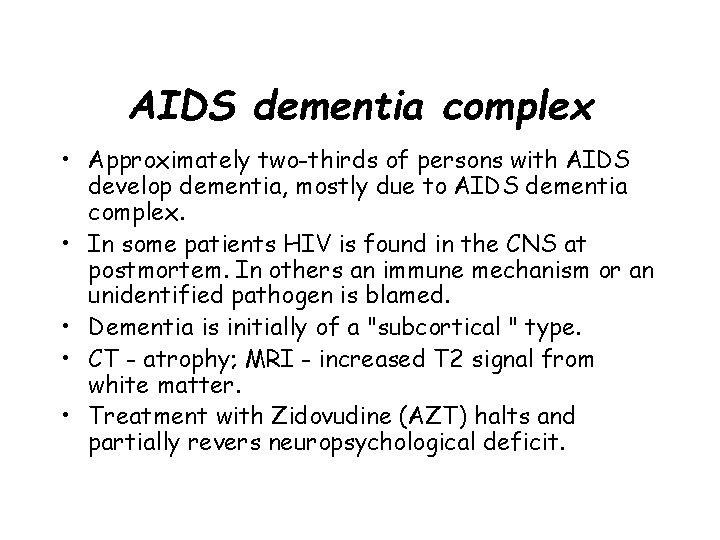 AIDS dementia complex

• Approximately two-thirds of persons with AIDS develop dementia, mostly due to AIDS dementia complex.
• In some patients HIV is found in the CNS at postmortem. In others an immune mechanism or an unidentified pathogen is blamed.
• Dementia is initially of a "subcortical " type.
• CT - atrophy; MRI - increased T2 signal from white matter.
• Treatment with Zidovudine (AZT) halts and partially revers neuropsychological deficit.